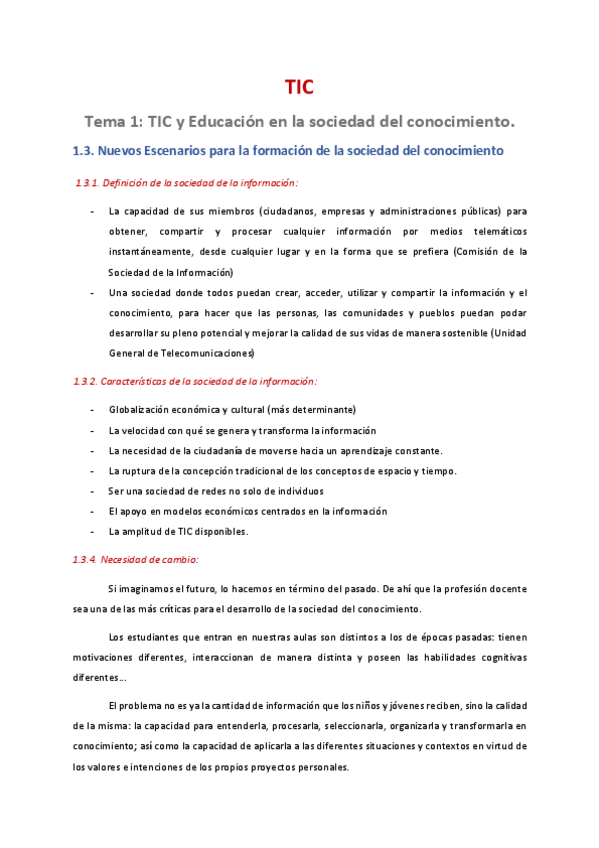 TIC

Tema 1: TIC y Educación en la sociedad del conocimiento.

1.3. Nuevos Escenarios para la formación de la sociedad del conocimiento

1.3.1. Definición de la sociedad de la información:

- La capacidad de sus miembros (ciudadanos, empresas y administraciones públicas) para obtener, compartir y procesar cualquier información por medios telemáticos instantáneamente, desde cualquier lugar y en la forma que se prefiera (Comisión de la Sociedad de la Información)
- Una sociedad donde todos puedan crear, acceder, utilizar y compartir la información y el conocimiento, para hacer que las personas, las comunidades y pueblos puedan podar desarrollar su pleno potencial y mejorar la calidad de sus vidas de manera sostenible (Unidad General de Telecomunicaciones)

1.3.2. Características de la sociedad de la información:

- Globalización económica y cultural (más determinante)
- La velocidad con qué se genera y transforma la información
- La necesidad de la ciudadanía de moverse hacia un aprendizaje constante.
- La ruptura de la concepción tradicional de los conceptos de espacio y tiempo.
- Ser una sociedad de redes no solo de individuos
- El apoyo en modelos económicos centrados en la información
- La amplitud de TIC disponibles.

1.3.4. Necesidad de cambio:

Si imaginamos el futuro, lo hacemos en término del pasado. De ahí que la profesión docente sea una de las más críticas para el desarrollo de la sociedad del conocimiento.

Los estudiantes que entran en nuestras aulas son distintos a los de épocas pasadas: tienen motivaciones diferentes, interaccionan de manera distinta y poseen las habilidades cognitivas diferentes...

El problema no es ya la cantidad de información que los niños y jóvenes reciben, sino la calidad de la misma: la capacidad para entenderla, procesarla, seleccionarla, organizarla y transformarla en conocimiento; así como la capacidad de aplicarla a las diferentes situaciones y contextos en virtud de los valores e intenciones de los propios proyectos personales.